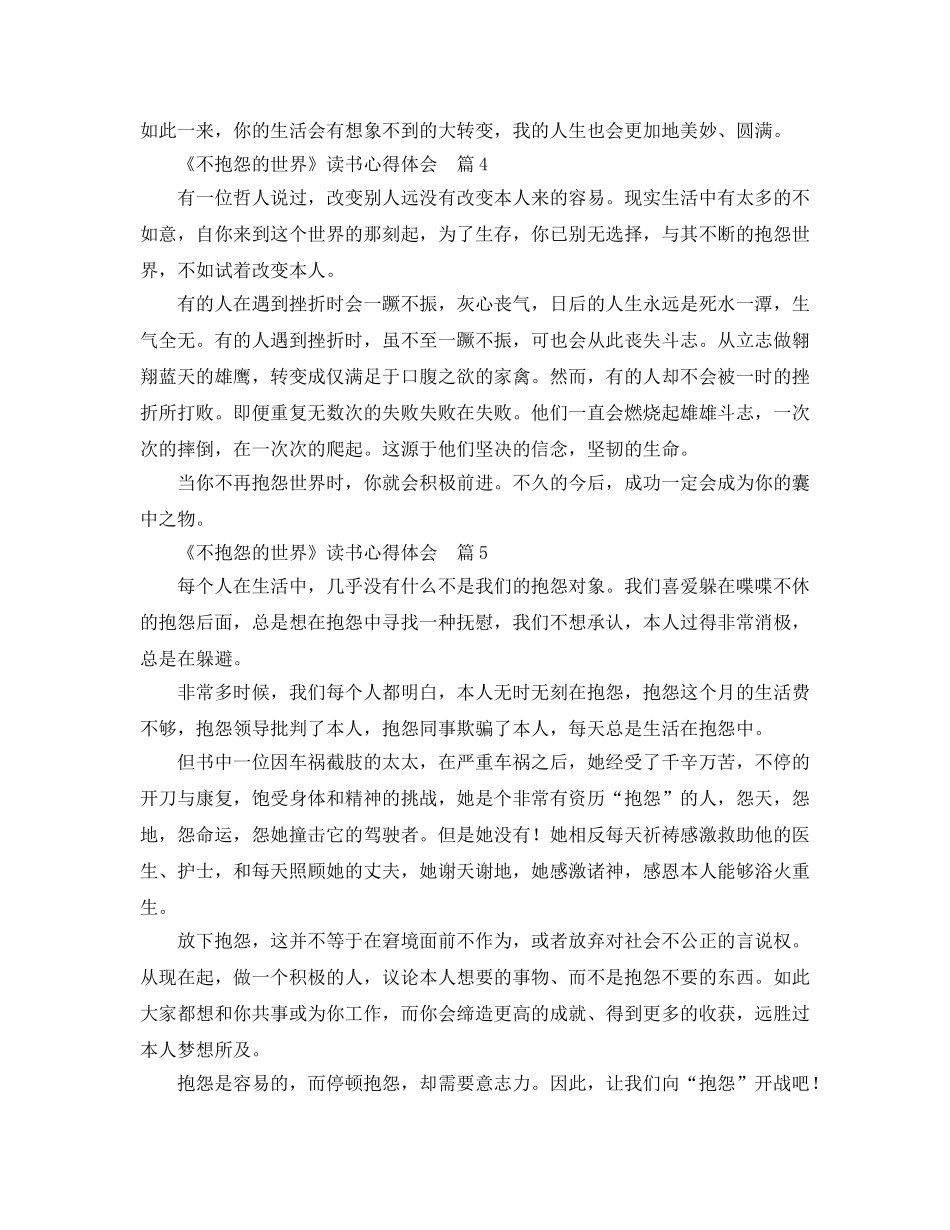 如此一来，你的生活会有想象不到的大转变，我的人生也会更加地美妙、圆满。

《不抱怨的世界》读书心得体会　篇4

有一位哲人说过，改变别人远没有改变本人来的容易。现实生活中有太多的不如意，自你来到这个世界的那刻起，为了生存，你已别无选择，与其不断的抱怨世界，不如试着改变本人。

有的人在遇到挫折时会一蹶不振，灰心丧气，日后的人生永远是死水一潭，生气全无。有的人遇到挫折时，虽不至一蹶不振，可也会从此丧失斗志。从立志做翱翔蓝天的雄鹰，转变成仅满足于口腹之欲的家禽。然而，有的人却不会被一时的挫折所打败。即便重复无数次的失败失败在失败。他们一直会燃烧起雄雄斗志，一次次的摔倒，在一次次的爬起。这源于他们坚决的信念，坚韧的生命。

当你不再抱怨世界时，你就会积极前进。不久的今后，成功一定会成为你的囊中之物。

《不抱怨的世界》读书心得体会　篇5

每个人在生活中，几乎没有什么不是我们的抱怨对象。我们喜爱躲在喋喋不休的抱怨后面，总是想在抱怨中寻找一种抚慰，我们不想承认，本人过得非常消极，总是在躲避。

非常多时候，我们每个人都明白，本人无时无刻在抱怨，抱怨这个月的生活费不够，抱怨领导批判了本人，抱怨同事欺骗了本人，每天总是生活在抱怨中。

但书中一位因车祸截肢的太太，在严重车祸之后，她经受了千辛万苦，不停的开刀与康复，饱受身体和精神的挑战，她是个非常有资历“抱怨”的人，怨天，怨地，怨命运，怨她撞击它的驾驶者。但是她没有！她相反每天祈祷感激救助他的医生、护士，和每天照顾她的丈夫，她谢天谢地，她感激诸神，感恩本人能够浴火重生。

放下抱怨，这并不等于在窘境面前不作为，或者放弃对社会不公正的言说权。从现在起，做一个积极的人，议论本人想要的事物、而不是抱怨不要的东西。如此大家都想和你共事或为你工作，而你会缔造更高的成就、得到更多的收获，远胜过本人梦想所及。

抱怨是容易的，而停顿抱怨，却需要意志力。因此，让我们向“抱怨”开战吧！